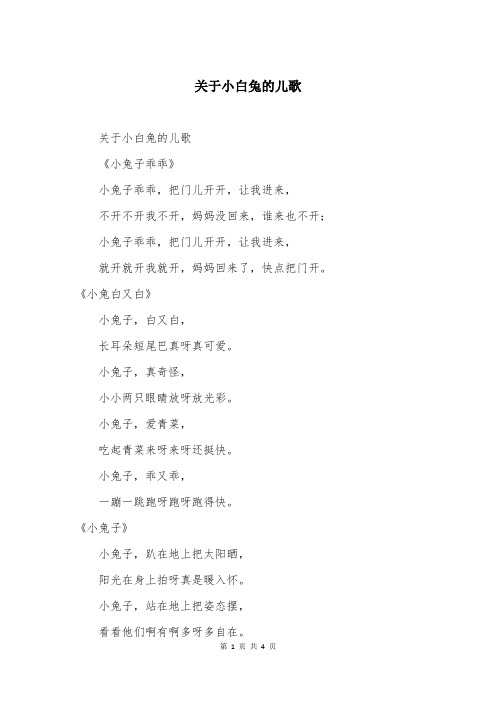 关于小白兔的儿歌

关于小白兔的儿歌

《小兔子乖乖》

小兔子乖乖，把门儿开开，让我进来，

不开不开我不开，妈妈没回来，谁来也不开；

小兔子乖乖，把门儿开开，让我进来，

就开就开我就开，妈妈回来了，快点把门开。

《小兔白又白》

小兔子，白又白，

长耳朵短尾巴真呀真可爱。

小兔子，真奇怪，

小小两只眼睛放呀放光彩。

小兔子，爱青菜，

吃起青菜来呀来呀还挺快。

小兔子，乖又乖，

一蹦一跳跑呀跑呀跑得快。

《小兔子》

小兔子，趴在地上把太阳晒，

阳光在身上拍呀真是暖入怀。

小兔子，站在地上把姿态摆，

看看他们啊有啊多呀多自在。

第 1 页 共 4 页